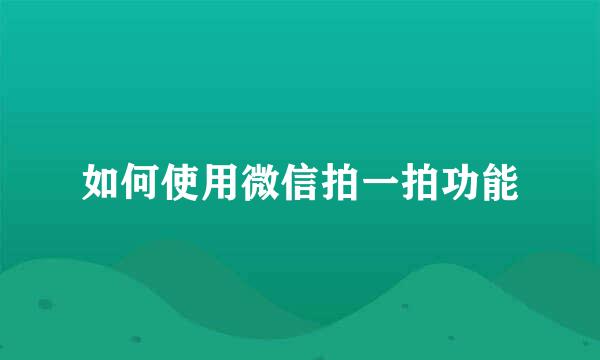 如何使用微信拍一拍功能